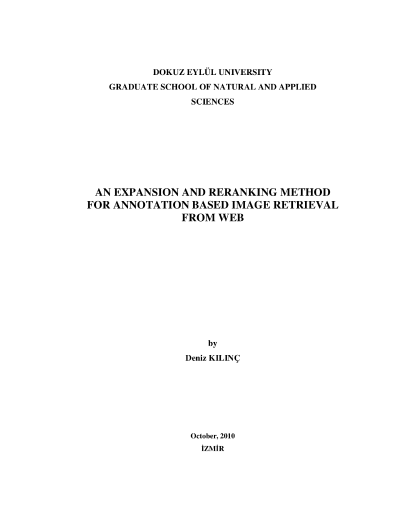 DOKUZ EYLÜL UNIVERSITY
GRADUATE SCHOOL OF NATURAL AND APPLIED SCIENCES

AN EXPANSION AND RERANKING METHOD FOR ANNOTATION BASED IMAGE RETRIEVAL FROM WEB

by
Deniz KILINÇ

October, 2010
İZMİR